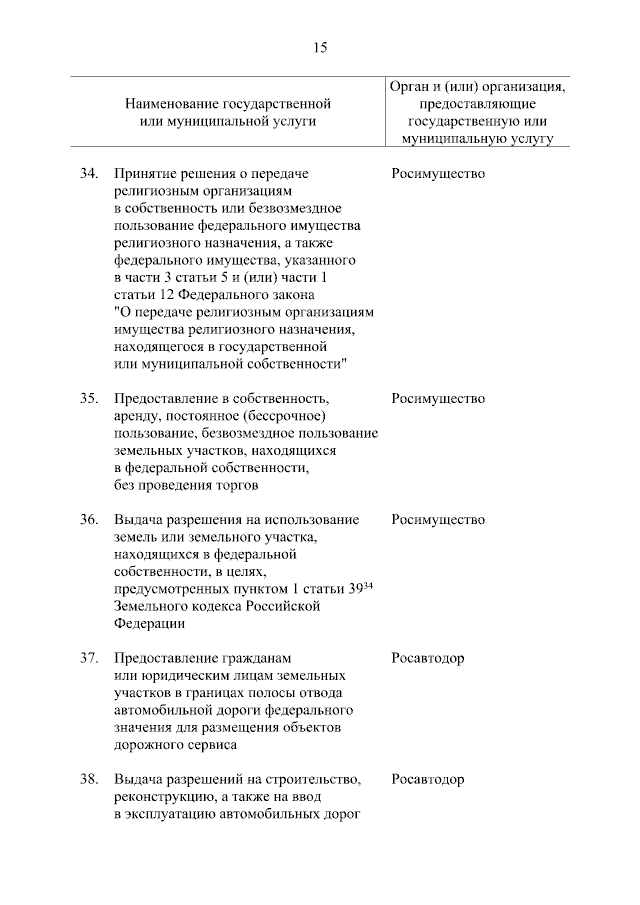 15

| Наименование государственной или муниципальной услуги | Орган и (или) организация, предоставляющие государственную или муниципальную услугу |
|---|---|
| 34. Принятие решения о передаче религиозным организациям в собственность или безвозмездное пользование федерального имущества религиозного назначения, а также федерального имущества, указанного в части 3 статьи 5 и (или) части 1 статьи 12 Федерального закона "О передаче религиозным организациям имущества религиозного назначения, находящегося в государственной или муниципальной собственности" | Росимущество |
| 35. Предоставление в собственность, аренду, постоянное (бессрочное) пользование, безвозмездное пользование земельных участков, находящихся в федеральной собственности, без проведения торгов | Росимущество |
| 36. Выдача разрешения на использование земель или земельного участка, находящихся в федеральной собственности, в целях, предусмотренных пунктом 1 статьи $39^{34}$ Земельного кодекса Российской Федерации | Росимущество |
| 37. Предоставление гражданам или юридическим лицам земельных участков в границах полосы отвода автомобильной дороги федерального значения для размещения объектов дорожного сервиса | Росавтодор |
| 38. Выдача разрешений на строительство, реконструкцию, а также на ввод в эксплуатацию автомобильных дорог | Росавтодор |